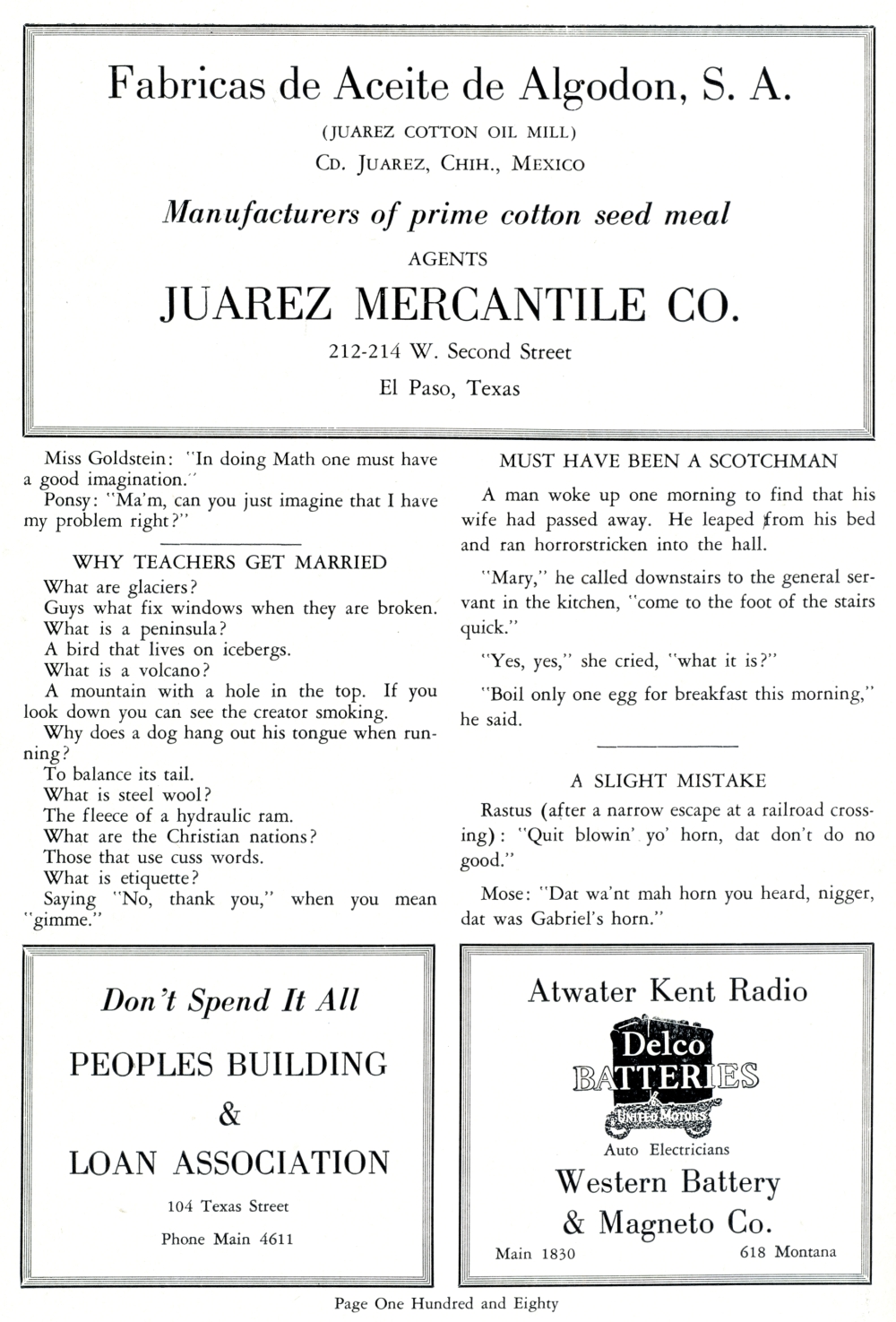 Fabricas de Aceite de Algodon, S. A.

(JUAREZ COTTON OIL MILL)

CD. JUAREZ, CHIH., MEXICO

Manufacturers of prime cotton seed meal

AGENTS

JUAREZ MERCANTILE CO.

212-214 W. Second Street

El Paso, Texas

Miss Goldstein: "In doing Math one must have a good imagination."

Ponsy: "Ma'm, can you just imagine that I have my problem right?"

WHY TEACHERS GET MARRIED

What are glaciers?

Guys what fix windows when they are broken.

What is a peninsula?

A bird that lives on icebergs.

What is a volcano?

A mountain with a hole in the top. If you look down you can see the creator smoking.

Why does a dog hang out his tongue when running?

To balance its tail.

What is steel wool?

The fleece of a hydraulic ram.

What are the Christian nations?

Those that use cuss words.

What is etiquette?

Saying "No, thank you," when you mean "gimme."

MUST HAVE BEEN A SCOTCHMAN

A man woke up one morning to find that his wife had passed away. He leaped from his bed and ran horrorstricken into the hall.

"Mary," he called downstairs to the general servant in the kitchen, "come to the foot of the stairs quick."

"Yes, yes," she cried, "what it is?"

"Boil only one egg for breakfast this morning," he said.

A SLIGHT MISTAKE

Rastus (after a narrow escape at a railroad crossing): "Quit blowin' yo' horn, dat don't do no good."

Mose: "Dat wa'nt mah horn you heard, nigger, dat was Gabriel's horn."

Don't Spend It All

PEOPLES BUILDING

&

LOAN ASSOCIATION

104 Texas Street

Phone Main 4611

Atwater Kent Radio

Delco

BATTERIES

United Motors

Auto Electricians

Western Battery

& Magneto Co.

Main 1830

618 Montana

Page One Hundred and Eighty